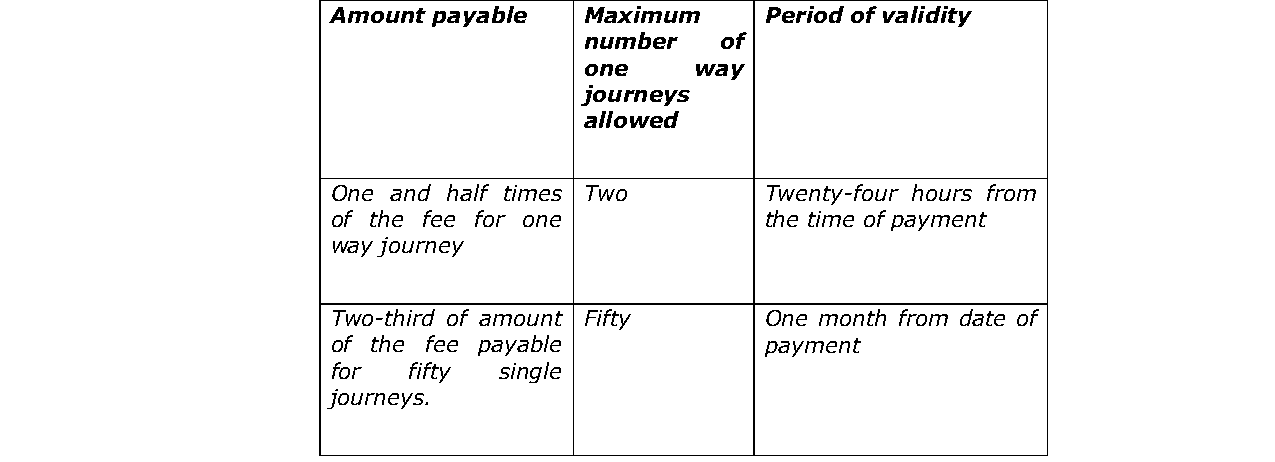 | Amount payable | Maximum number of one way journeys allowed | Period of validity |
|---|---|---|
| One and half times of the fee for one way journey | Two | Twenty-four hours from the time of payment |
| Two-third of amount of the fee payable for fifty single journeys. | Fifty | One month from date of payment |